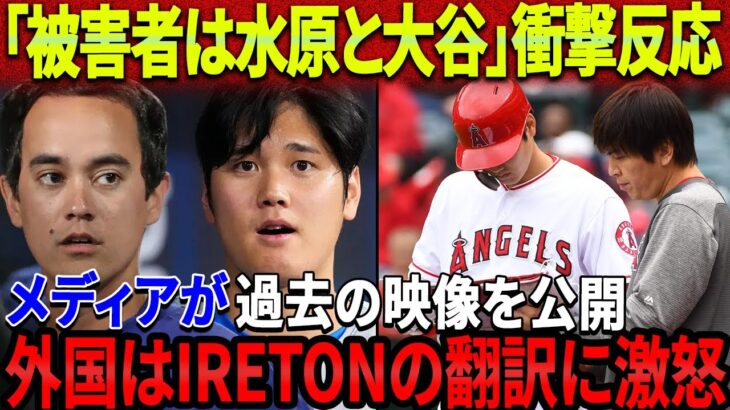 「被害者は水原と大谷」衝撃反応

ANGELS

メディアが過去の映像を公開
外国はIRETONの翻訳に激怒